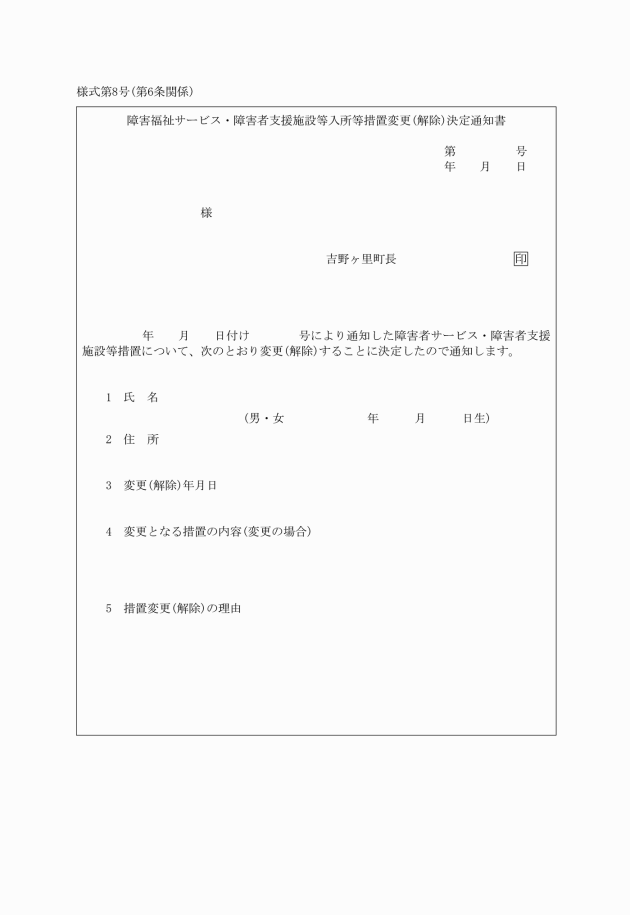 様式第8号(第6条関係)

障害福祉サービス・障害者支援施設等入所等措置変更(解除)決定通知書

第　　　号
年　月　日

様

吉野ヶ里町長　　　　印

年　月　日付け　　号により通知した障害者サービス・障害者支援施設等措置について、次のとおり変更(解除)することに決定したので通知します。

1　氏　名
(男・女　　　年　　月　　日生)

2　住　所

3　変更(解除)年月日

4　変更となる措置の内容(変更の場合)

5　措置変更(解除)の理由